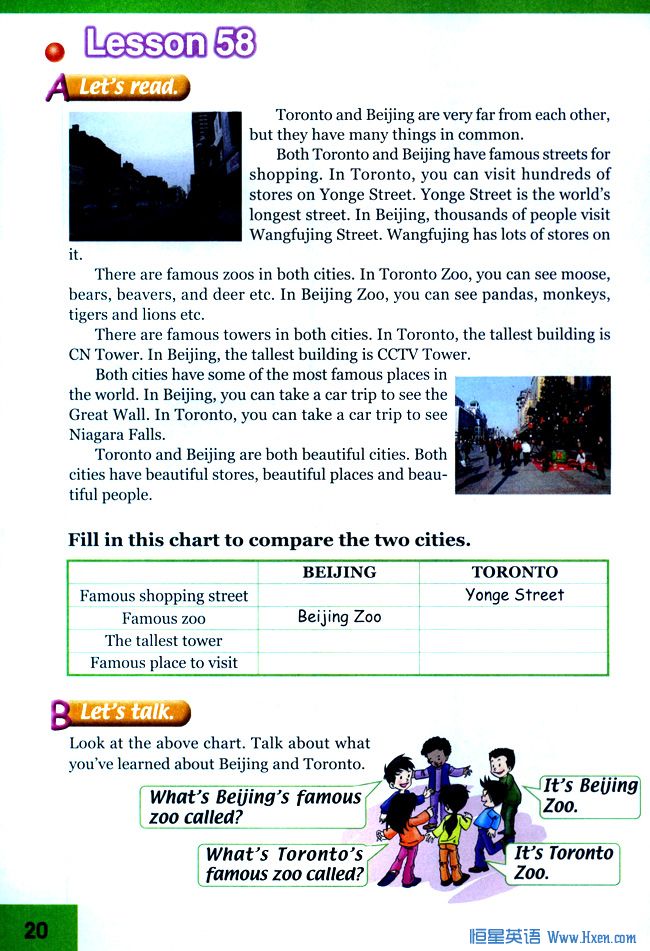 Lesson 58

A Let's read.

Toronto and Beijing are very far from each other, but they have many things in common.

Both Toronto and Beijing have famous streets for shopping. In Toronto, you can visit hundreds of stores on Yonge Street. Yonge Street is the world's longest street. In Beijing, thousands of people visit Wangfujing Street. Wangfujing has lots of stores on it.

There are famous zoos in both cities. In Toronto Zoo, you can see moose, bears, beavers, and deer etc. In Beijing Zoo, you can see pandas, monkeys, tigers and lions etc.

There are famous towers in both cities. In Toronto, the tallest building is CN Tower. In Beijing, the tallest building is CCTV Tower.

Both cities have some of the most famous places in the world. In Beijing, you can take a car trip to see the Great Wall. In Toronto, you can take a car trip to see Niagara Falls.

Toronto and Beijing are both beautiful cities. Both cities have beautiful stores, beautiful places and beautiful people.

Fill in this chart to compare the two cities.

|  | BEIJING | TORONTO |
|---|---|---|
| Famous shopping street |  | Yonge Street |
| Famous zoo | Beijing Zoo |  |
| The tallest tower |  |  |
| Famous place to visit |  |  |

B Let's talk.

Look at the above chart. Talk about what you've learned about Beijing and Toronto.

What's Beijing's famous zoo called?

It's Beijing Zoo.

What's Toronto's famous zoo called?

It's Toronto Zoo.

20

恒星英语 Www.Hxen.com